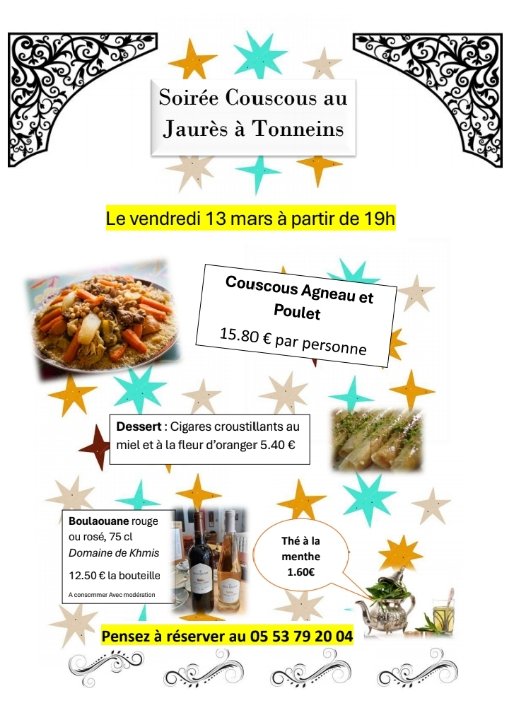 Soirée Couscous au Jaurès à Tonneins

Le vendredi 13 mars à partir de 19h

Couscous Agneau et Poulet

15.80 € par personne

Dessert : Cigares croustillants au miel et à la fleur d'oranger 5.40 €

Boulaouane rouge ou rosé, 75 cl
Domaine de Khmis

12.50 € la bouteille

A consommer Avec modération

Thé à la menthe 1.60€

Pensez à réserver au 05 53 79 20 04